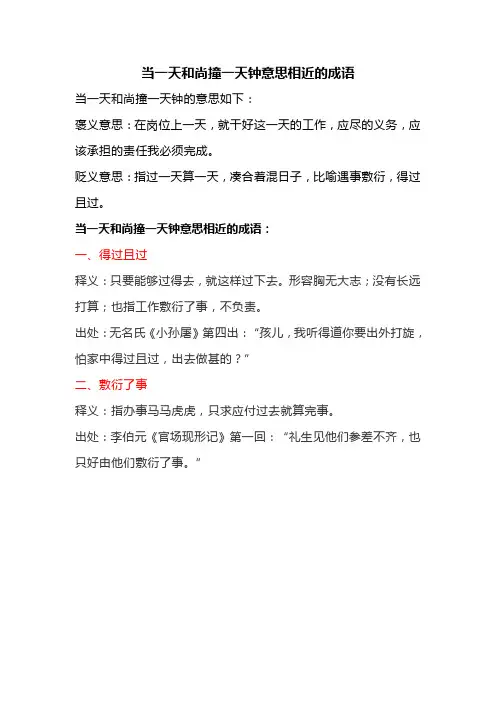 当一天和尚撞一天钟意思相近的成语

当一天和尚撞一天钟的意思如下：

褒义意思：在岗位上一天，就干好这一天的工作，应尽的义务，应该承担的责任我必须完成。

贬义意思：指过一天算一天，凑合着混日子，比喻遇事敷衍，得过且过。

当一天和尚撞一天钟意思相近的成语：

一、得过且过

释义：只要能够过得去，就这样过下去。形容胸无大志；没有长远打算；也指工作敷衍了事，不负责。

出处：无名氏《小孙屠》第四出：“孩儿，我听得道你要出外打旋，怕家中得过且过，出去做甚的？”

二、敷衍了事

释义：指办事马马虎虎，只求应付过去就算完事。

出处：李伯元《官场现形记》第一回：“礼生见他们参差不齐，也只好由他们敷衍了事。”